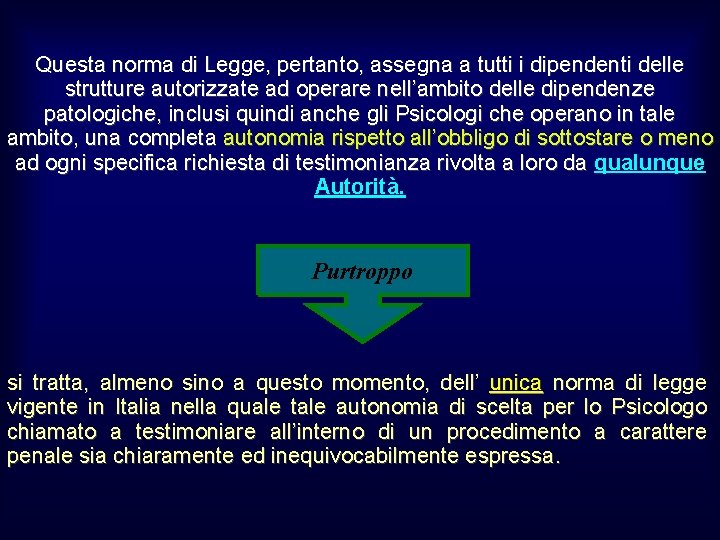 Questa norma di Legge, pertanto, assegna a tutti i dipendenti delle strutture autorizzate ad operare nell'ambito delle dipendenze patologiche, inclusi quindi anche gli Psicologi che operano in tale ambito, una completa autonomia rispetto all'obbligo di sottostare o meno ad ogni specifica richiesta di testimonianza rivolta a loro da qualunque Autorità.

Purtroppo

si tratta, almeno sino a questo momento, dell' unica norma di legge vigente in Italia nella quale tale autonomia di scelta per lo Psicologo chiamato a testimoniare all'interno di un procedimento a carattere penale sia chiaramente ed inequivocabilmente espressa.